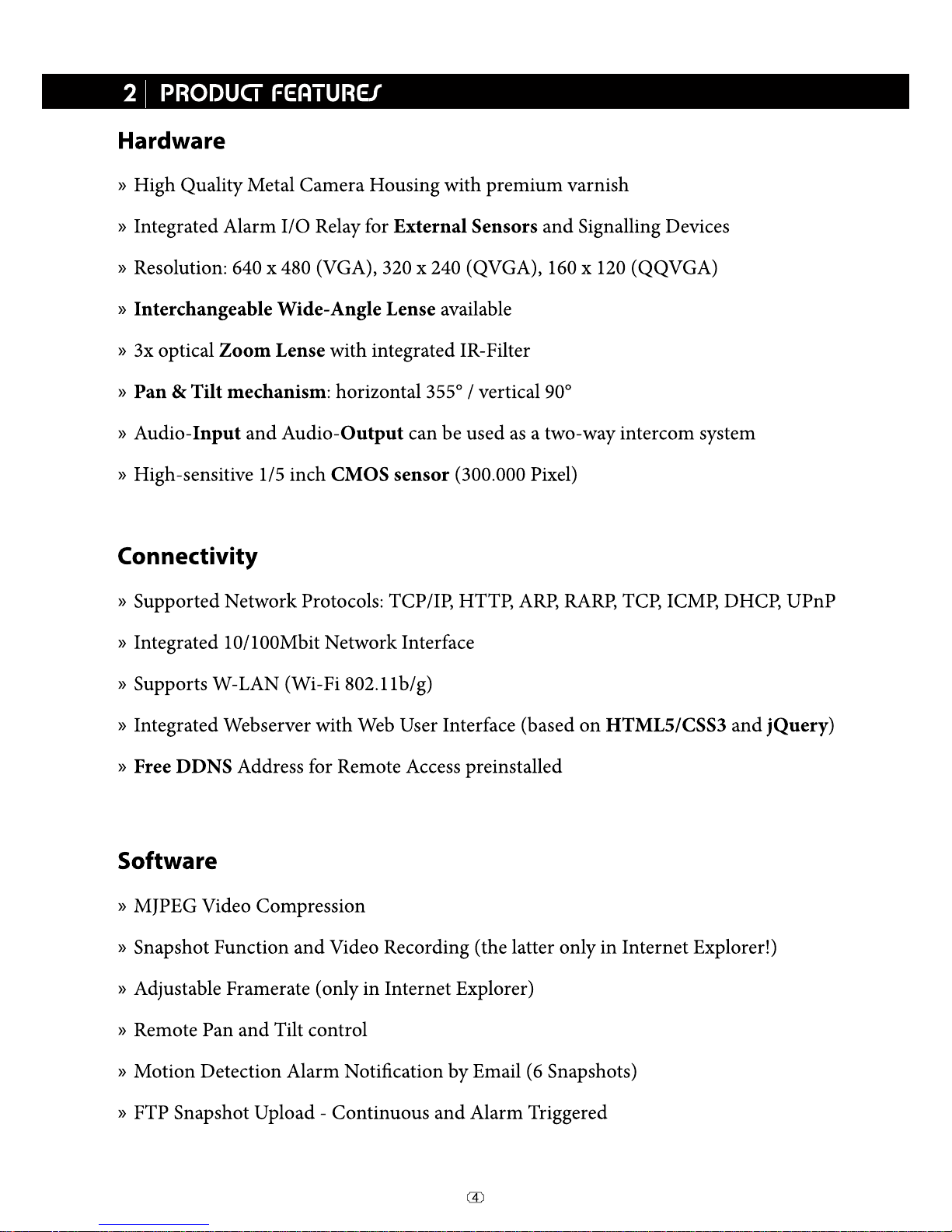 2 | PRODUCT FEATURES

Hardware

» High Quality Metal Camera Housing with premium varnish

» Integrated Alarm I/O Relay for External Sensors and Signalling Devices

» Resolution: 640 x 480 (VGA), 320 x 240 (QVGA), 160 x 120 (QQVGA)

» Interchangeable Wide-Angle Lense available

» 3x optical Zoom Lense with integrated IR-Filter

» Pan & Tilt mechanism: horizontal 355° / vertical 90°

» Audio-Input and Audio-Output can be used as a two-way intercom system

» High-sensitive 1/5 inch CMOS sensor (300.000 Pixel)

Connectivity

» Supported Network Protocols: TCP/IP, HTTP, ARP, RARP, TCP, ICMP, DHCP, UPnP

» Integrated 10/100Mbit Network Interface

» Supports W-LAN (Wi-Fi 802.11b/g)

» Integrated Webserver with Web User Interface (based on HTML5/CSS3 and jQuery)

» Free DDNS Address for Remote Access preinstalled

Software

» MJPEG Video Compression

» Snapshot Function and Video Recording (the latter only in Internet Explorer!)

» Adjustable Framerate (only in Internet Explorer)

» Remote Pan and Tilt control

» Motion Detection Alarm Notification by Email (6 Snapshots)

» FTP Snapshot Upload - Continuous and Alarm Triggered

4